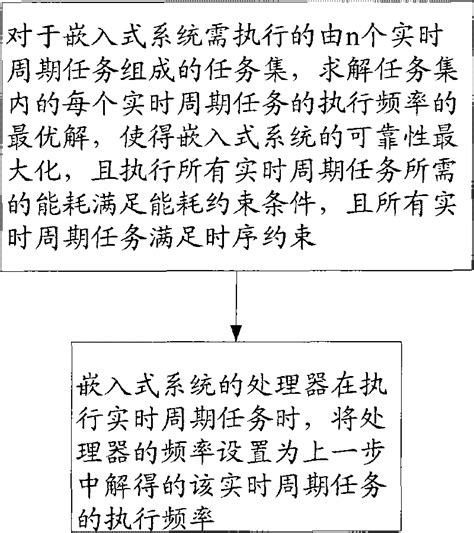 对于嵌入式系统需执行的由n个实时周期任务组成的任务集，求解任务集内的每个实时周期任务的执行频率的最优解，使得嵌入式系统的可靠性最大化，且执行所有实时周期任务所需的能耗满足能耗约束条件，且所有实时周期任务满足时序约束

嵌入式系统的处理器在执行实时周期任务时，将处理器的频率设置为上一步中解得的该实时周期任务的执行频率